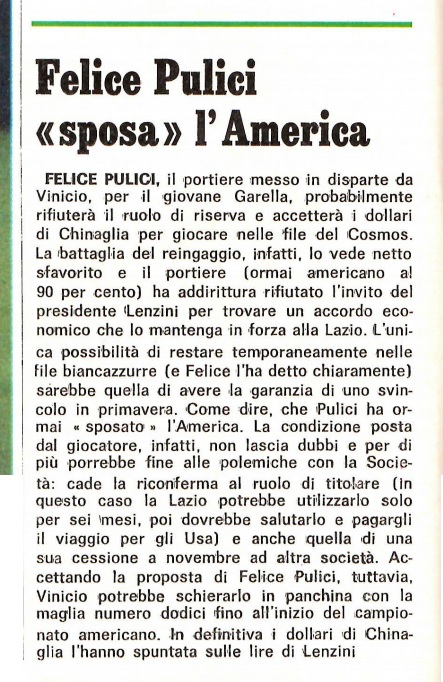 Felice Pulici «sposa» l'America

FELICE PULICI, il portiere messo in disparte da Vinicio, per il giovane Garella, probabilmente rifiuterà il ruolo di riserva e accetterà i dollari di Chinaglia per giocare nelle file del Cosmos. La battaglia del reingaggio, infatti, lo vede netto sfavorito e il portiere (ormai americano al 90 per cento) ha addirittura rifiutato l'invito del presidente Lenzini per trovare un accordo economico che lo mantenga in forza alla Lazio. L'unica possibilità di restare temporaneamente nelle file biancazzurre (e Felice l'ha detto chiaramente) sarebbe quella di avere la garanzia di uno svincolo in primavera. Come dire, che Pulici ha ormai « sposato » l'America. La condizione posta dal giocatore, infatti, non lascia dubbi e per di più porrebbe fine alle polemiche con la Società: cade la riconferma al ruolo di titolare (in questo caso la Lazio potrebbe utilizzarlo solo per sei mesi, poi dovrebbe salutarlo e pagargli il viaggio per gli Usa) e anche quella di una sua cessione a novembre ad altra società. Accettando la proposta di Felice Pulici, tuttavia, Vinicio potrebbe schierarlo in panchina con la maglia numero dodici fino all'inizio del campionato americano. In definitiva i dollari di Chinaglia l'hanno spuntata sulle lire di Lenzini